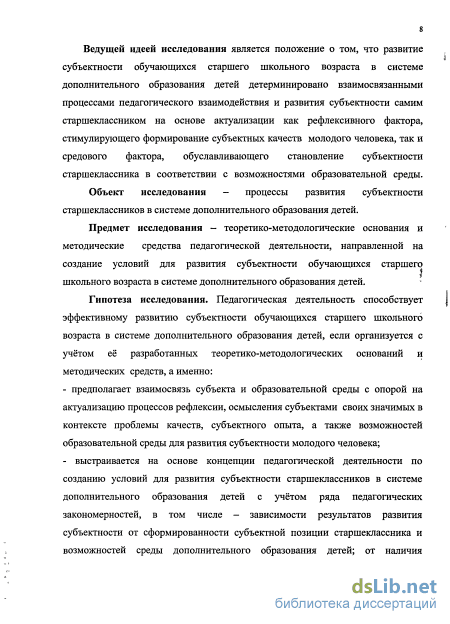 8

Ведущей идеей исследования является положение о том, что развитие субъектности обучающихся старшего школьного возраста в системе дополнительного образования детей детерминировано взаимосвязанными процессами педагогического взаимодействия и развития субъектности самим старшеклассником на основе актуализации как рефлексивного фактора, стимулирующего формирование субъектных качеств молодого человека, так и средового фактора, обуславливающего становление субъектности старшеклассника в соответствии с возможностями образовательной среды.

Объект исследования – процессы развития субъектности старшеклассников в системе дополнительного образования детей.

Предмет исследования – теоретико-методологические основания и методические средства педагогической деятельности, направленной на создание условий для развития субъектности обучающихся старшего школьного возраста в системе дополнительного образования детей.

Гипотеза исследования. Педагогическая деятельность способствует эффективному развитию субъектности обучающихся старшего школьного возраста в системе дополнительного образования детей, если организуется с учётом её разработанных теоретико-методологических оснований и методических средств, а именно:

- предполагает взаимосвязь субъекта и образовательной среды с опорой на актуализацию процессов рефлексии, осмысления субъектами своих значимых в контексте проблемы качеств, субъектного опыта, а также возможностей образовательной среды для развития субъектности молодого человека;

- выстраивается на основе концепции педагогической деятельности по созданию условий для развития субъектности старшеклассников в системе дополнительного образования детей с учётом ряда педагогических закономерностей, в том числе – зависимости результатов развития субъектности от сформированности субъектной позиции старшеклассника и возможностей среды дополнительного образования детей; от наличия

dsLib.net
библиотека диссертаций